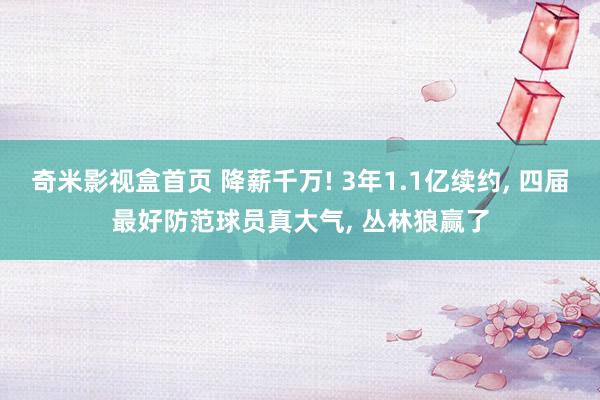 奇米影视盒首页 降薪千万! 3年1.1亿续约, 四届最好防范球员真大气, 丛林狼赢了